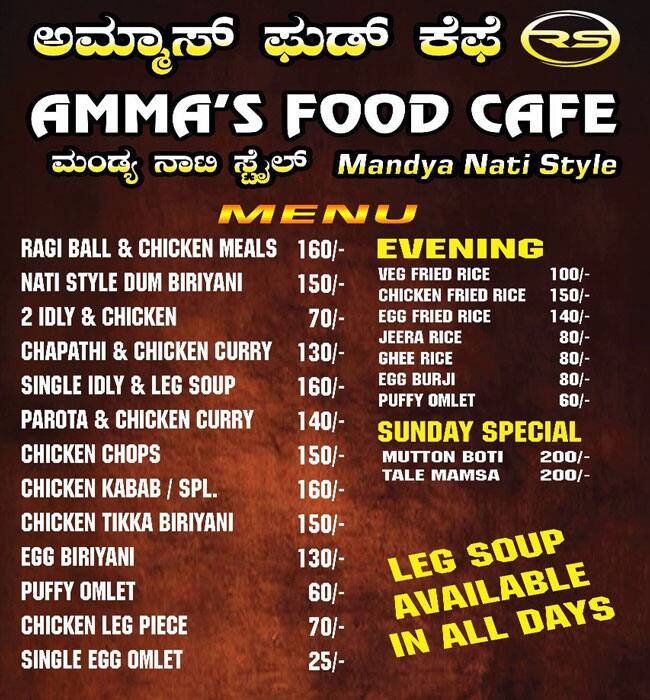 ಅಮ್ಮಾಸ್ ಫುಡ್ ಕೆಫೆ RS

AMMA'S FOOD CAFE

ಮಂಡ್ಯ ನಾಟಿ ಸ್ಟೈಲ್ Mandya Nati Style

MENU

| | |
|---|---|
| RAGI BALL & CHICKEN MEALS | 160/- |
| NATI STYLE DUM BIRIYANI | 150/- |
| 2 IDLY & CHICKEN | 70/- |
| CHAPATHI & CHICKEN CURRY | 130/- |
| SINGLE IDLY & LEG SOUP | 160/- |
| PAROTA & CHICKEN CURRY | 140/- |
| CHICKEN CHOPS | 150/- |
| CHICKEN KABAB / SPL. | 160/- |
| CHICKEN TIKKA BIRIYANI | 150/- |
| EGG BIRIYANI | 130/- |
| PUFFY OMLET | 60/- |
| CHICKEN LEG PIECE | 70/- |
| SINGLE EGG OMLET | 25/- |

EVENING

| | |
|---|---|
| VEG FRIED RICE | 100/- |
| CHICKEN FRIED RICE | 150/- |
| EGG FRIED RICE | 140/- |
| JEERA RICE | 80/- |
| GHEE RICE | 80/- |
| EGG BURJI | 80/- |
| PUFFY OMLET | 60/- |

SUNDAY SPECIAL

| | |
|---|---|
| MUTTON BOTI | 200/- |
| TALE MAMSA | 200/- |

LEG SOUP AVAILABLE IN ALL DAYS